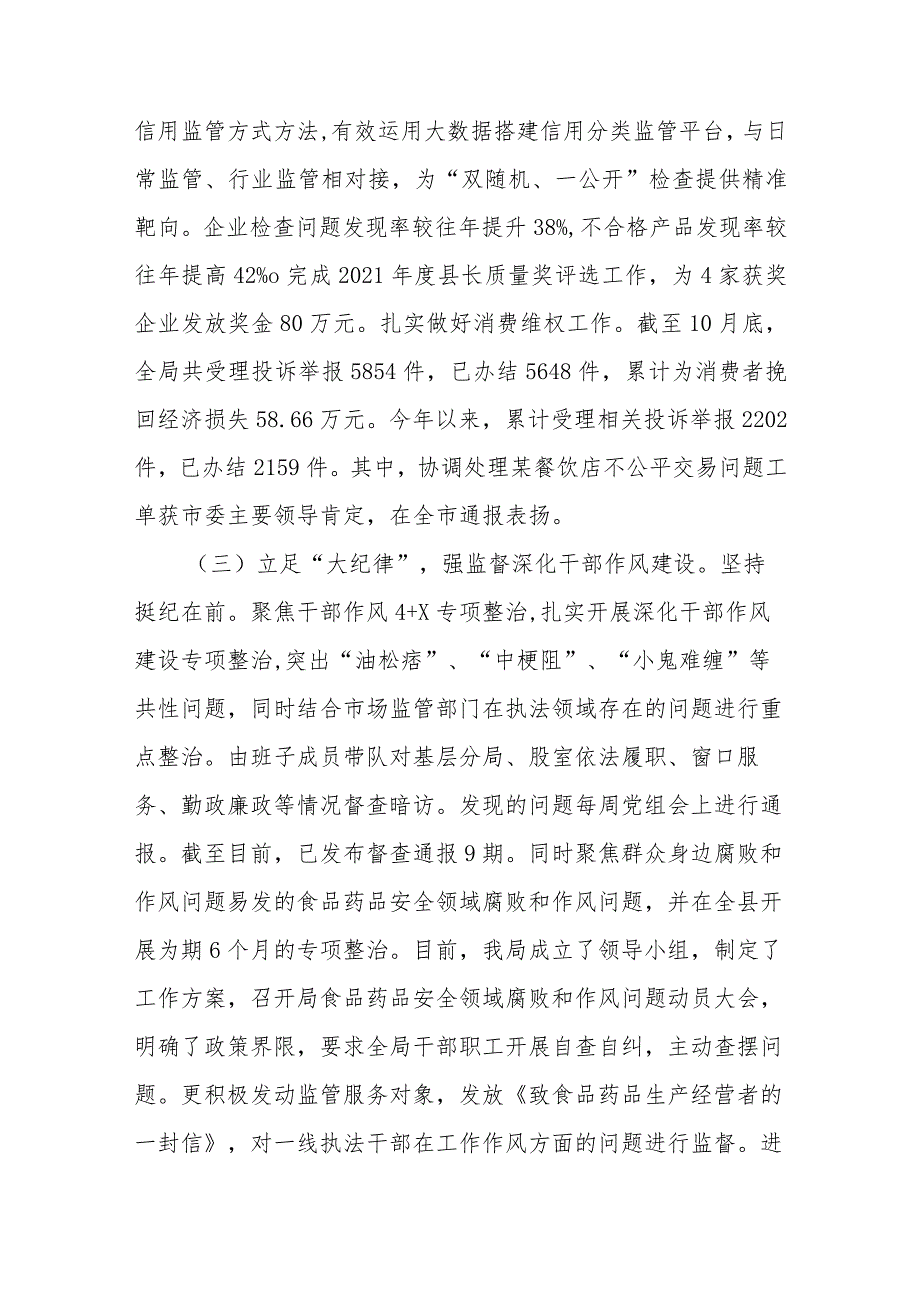 信用监管方式方法,有效运用大数据搭建信用分类监管平台，与日常监管、行业监管相对接，为“双随机、一公开”检查提供精准靶向。企业检查问题发现率较往年提升38%,不合格产品发现率较往年提高42%o完成2021年度县长质量奖评选工作，为4家获奖企业发放奖金80万元。扎实做好消费维权工作。截至10月底，全局共受理投诉举报5854件，已办结5648件，累计为消费者挽回经济损失58.66万元。今年以来，累计受理相关投诉举报2202件，已办结2159件。其中，协调处理某餐饮店不公平交易问题工单获市委主要领导肯定，在全市通报表扬。

（三）立足“大纪律”，强监督深化干部作风建设。坚持挺纪在前。聚焦干部作风4+X专项整治,扎实开展深化干部作风建设专项整治,突出“油松痞”、“中梗阻”、“小鬼难缠”等共性问题，同时结合市场监管部门在执法领域存在的问题进行重点整治。由班子成员带队对基层分局、股室依法履职、窗口服务、勤政廉政等情况督查暗访。发现的问题每周党组会上进行通报。截至目前，已发布督查通报9期。同时聚焦群众身边腐败和作风问题易发的食品药品安全领域腐败和作风问题，并在全县开展为期6个月的专项整治。目前，我局成立了领导小组，制定了工作方案，召开局食品药品安全领域腐败和作风问题动员大会，明确了政策界限，要求全局干部职工开展自查自纠，主动查摆问题。更积极发动监管服务对象，发放《致食品药品生产经营者的一封信》，对一线执法干部在工作作风方面的问题进行监督。进